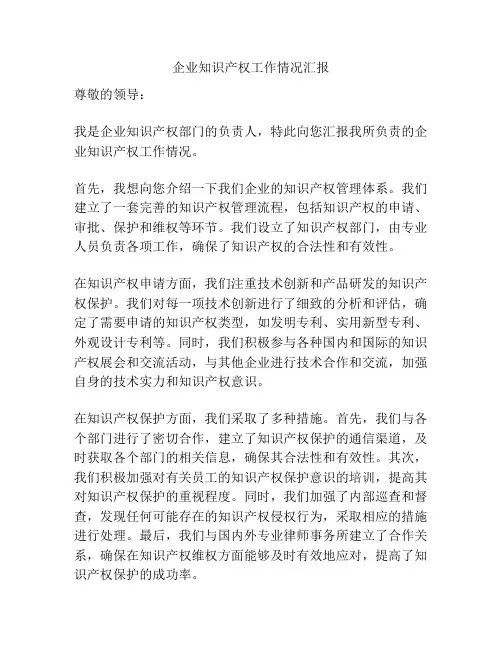 企业知识产权工作情况汇报

尊敬的领导：

我是企业知识产权部门的负责人，特此向您汇报我所负责的企业知识产权工作情况。

首先，我想向您介绍一下我们企业的知识产权管理体系。我们建立了一套完善的知识产权管理流程，包括知识产权的申请、审批、保护和维权等环节。我们设立了知识产权部门，由专业人员负责各项工作，确保了知识产权的合法性和有效性。

在知识产权申请方面，我们注重技术创新和产品研发的知识产权保护。我们对每一项技术创新进行了细致的分析和评估，确定了需要申请的知识产权类型，如发明专利、实用新型专利、外观设计专利等。同时，我们积极参与各种国内和国际的知识产权展会和交流活动，与其他企业进行技术合作和交流，加强自身的技术实力和知识产权意识。

在知识产权保护方面，我们采取了多种措施。首先，我们与各个部门进行了密切合作，建立了知识产权保护的通信渠道，及时获取各个部门的相关信息，确保其合法性和有效性。其次，我们积极加强对有关员工的知识产权保护意识的培训，提高其对知识产权保护的重视程度。同时，我们加强了内部巡查和督查，发现任何可能存在的知识产权侵权行为，采取相应的措施进行处理。最后，我们与国内外专业律师事务所建立了合作关系，确保在知识产权维权方面能够及时有效地应对，提高了知识产权保护的成功率。